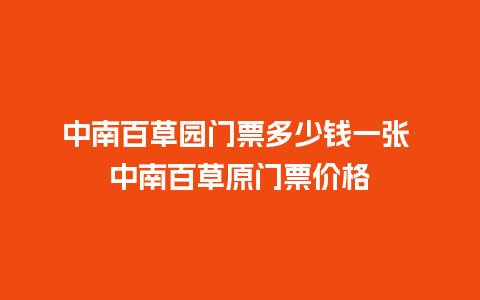 中南百草园门票多少钱一张
中南百草原门票价格